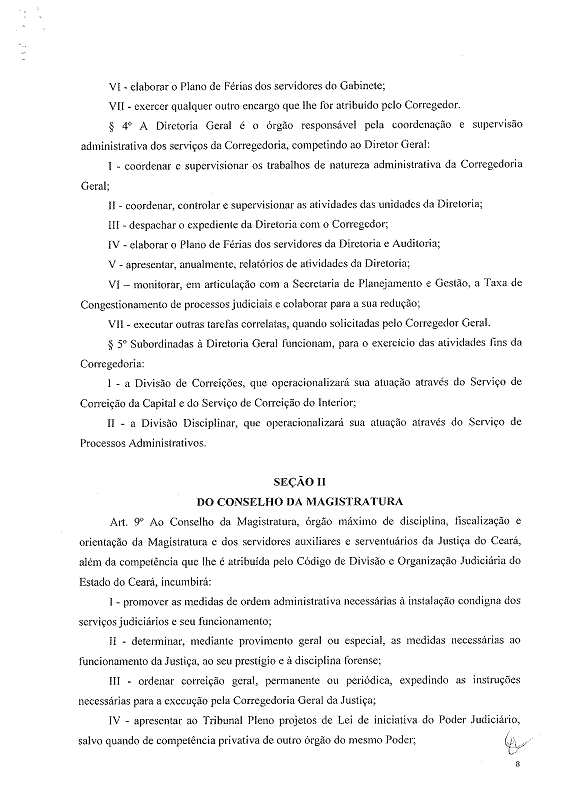 VI - elaborar o Plano de Férias dos servidores do Gabinete;

VII - exercer qualquer outro encargo que lhe for atribuído pelo Corregedor.

§ 4º A Diretoria Geral é o órgão responsável pela coordenação e supervisão administrativa dos serviços da Corregedoria, competindo ao Diretor Geral:

I - coordenar e supervisionar os trabalhos de natureza administrativa da Corregedoria Geral;

II - coordenar, controlar e supervisionar as atividades das unidades da Diretoria;

III - despachar o expediente da Diretoria com o Corregedor;

IV - elaborar o Plano de Férias dos servidores da Diretoria e Auditoria;

V - apresentar, anualmente, relatórios de atividades da Diretoria;

VI – monitorar, em articulação com a Secretaria de Planejamento e Gestão, a Taxa de Congestionamento de processos judiciais e colaborar para a sua redução;

VII - executar outras tarefas correlatas, quando solicitadas pelo Corregedor Geral.

§ 5º Subordinadas à Diretoria Geral funcionam, para o exercício das atividades fins da Corregedoria:

I - a Divisão de Correições, que operacionalizará sua atuação através do Serviço de Correição da Capital e do Serviço de Correição do Interior;

II - a Divisão Disciplinar, que operacionalizará sua atuação através do Serviço de Processos Administrativos.

SEÇÃO II
DO CONSELHO DA MAGISTRATURA

Art. 9º Ao Conselho da Magistratura, órgão máximo de disciplina, fiscalização e orientação da Magistratura e dos servidores auxiliares e serventuários da Justiça do Ceará, além da competência que lhe é atribuída pelo Código de Divisão e Organização Judiciária do Estado do Ceará, incumbirá:

I - promover as medidas de ordem administrativa necessárias à instalação condigna dos serviços judiciários e seu funcionamento;

II - determinar, mediante provimento geral ou especial, as medidas necessárias ao funcionamento da Justiça, ao seu prestígio e à disciplina forense;

III - ordenar correição geral, permanente ou periódica, expedindo as instruções necessárias para a execução pela Corregedoria Geral da Justiça;

IV - apresentar ao Tribunal Pleno projetos de Lei de iniciativa do Poder Judiciário, salvo quando de competência privativa de outro órgão do mesmo Poder;

8